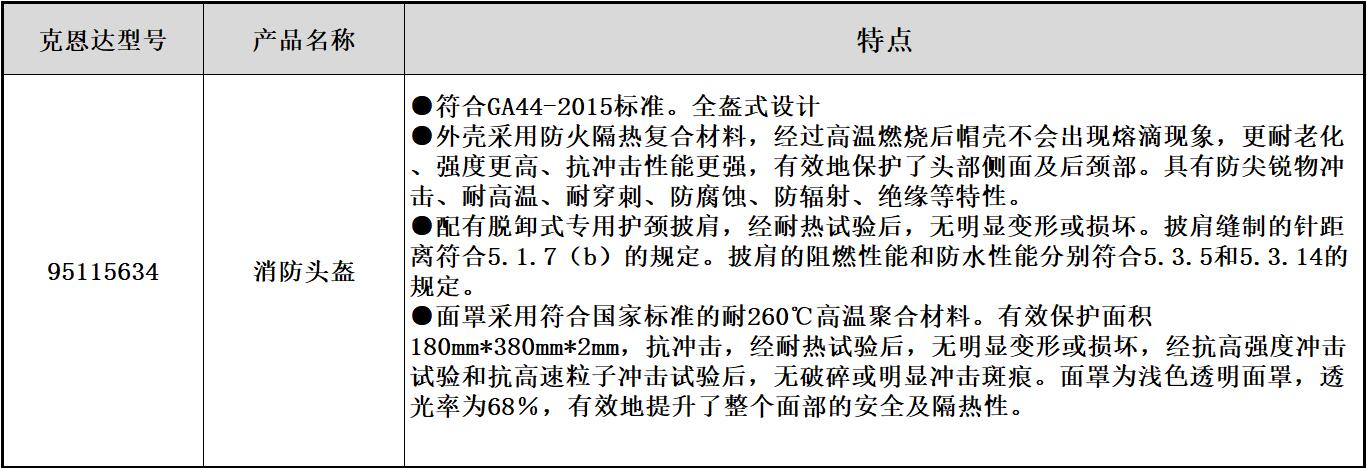 | 克恩达型号 | 产品名称 | 特点 |
|---|---|---|
| 95115634 | 消防头盔 | ●符合GA44-2015标准。全盔式设计 ●外壳采用防火隔热复合材料，经过高温燃烧后帽壳不会出现熔滴现象，更耐老化、强度更高、抗冲击性能更强，有效地保护了头部侧面及后颈部。具有防尖锐物冲击、耐高温、耐穿刺、防腐蚀、防辐射、绝缘等特性。 ●配有脱卸式专用护颈披肩，经耐热试验后，无明显变形或损坏。披肩缝制的针距离符合5.1.7（b）的规定。披肩的阻燃性能和防水性能分别符合5.3.5和5.3.14的规定。 ●面罩采用符合国家标准的耐260℃高温聚合材料。有效保护面积180mm*380mm*2mm，抗冲击，经耐热试验后，无明显变形或损坏，经抗高强度冲击试验和抗高速粒子冲击试验后，无破碎或明显冲击斑痕。面罩为浅色透明面罩，透光率为68%，有效地提升了整个面部的安全及隔热性。 |